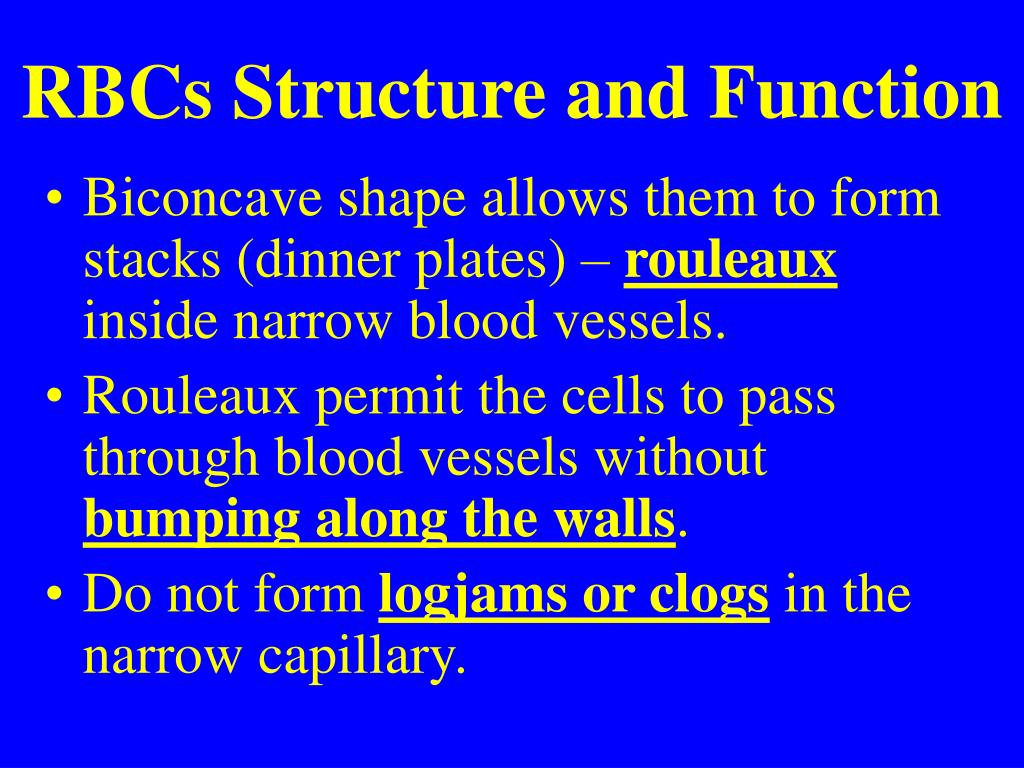 RBCs Structure and Function

• Biconcave shape allows them to form stacks (dinner plates) – rouleaux inside narrow blood vessels.

• Rouleaux permit the cells to pass through blood vessels without bumping along the walls.

• Do not form logjams or clogs in the narrow capillary.